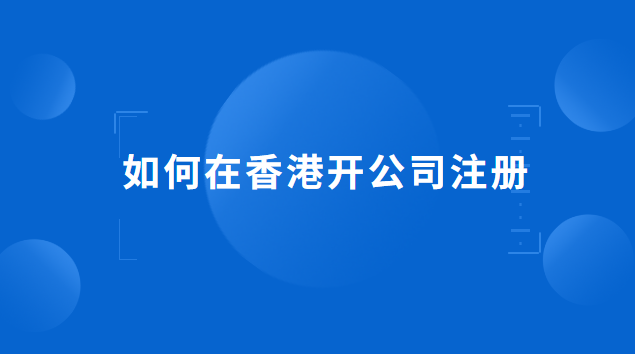 如何在香港开公司注册